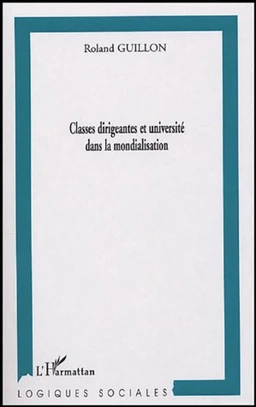 Roland GUILLON

Classes dirigeantes et université dans la mondialisation

L'Harmattan

LOGIQUES SOCIALES